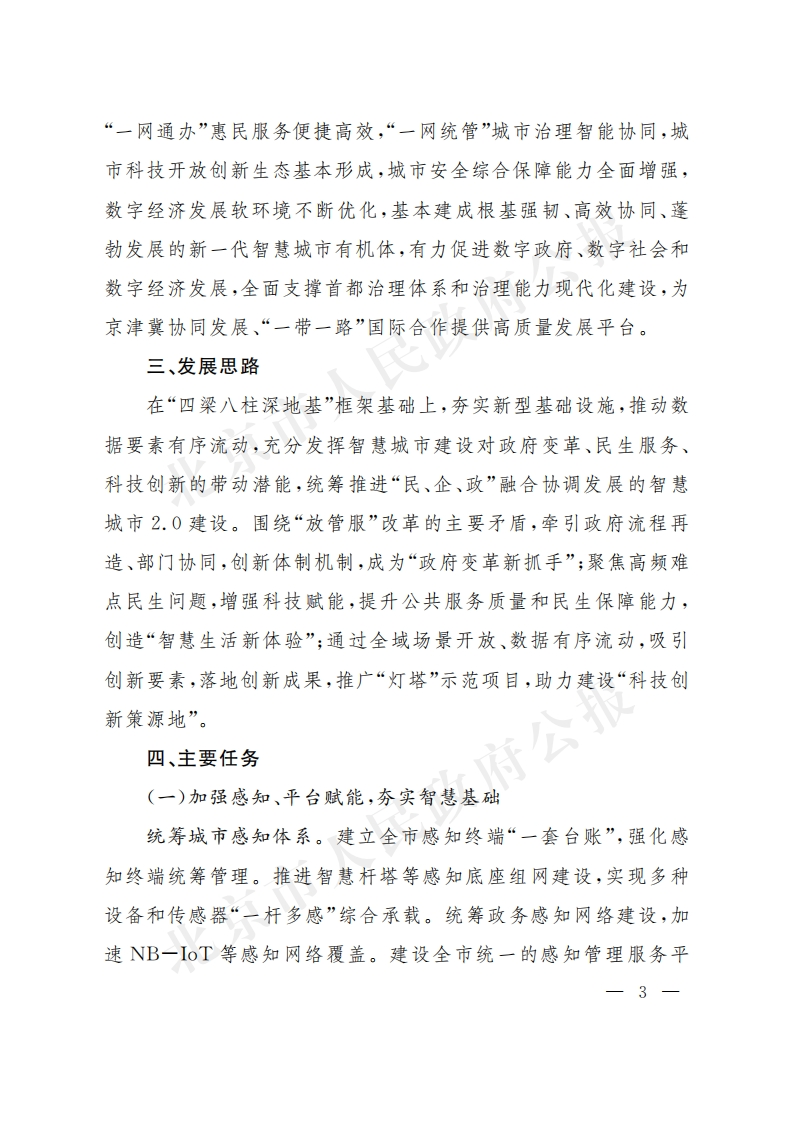 “一网通办”惠民服务便捷高效，“一网统管”城市治理智能协同，城市科技开放创新生态基本形成，城市安全综合保障能力全面增强，数字经济发展软环境不断优化，基本建成根基强韧、高效协同、蓬勃发展的新一代智慧城市有机体，有力促进数字政府、数字社会和数字经济发展，全面支撑首都治理体系和治理能力现代化建设，为京津冀协同发展、“一带一路”国际合作提供高质量发展平台。

三、发展思路

在“四梁八柱深地基”框架基础上，夯实新型基础设施，推动数据要素有序流动，充分发挥智慧城市建设对政府变革、民生服务、科技创新的带动潜能，统筹推进“民、企、政”融合协调发展的智慧城市 2.0 建设。围绕“放管服”改革的主要矛盾，牵引政府流程再造、部门协同，创新体制机制，成为“政府变革新抓手”；聚焦高频难点民生问题，增强科技赋能，提升公共服务质量和民生保障能力，创造“智慧生活新体验”；通过全域场景开放、数据有序流动，吸引创新要素，落地创新成果，推广“灯塔”示范项目，助力建设“科技创新策源地”。

四、主要任务

（一）加强感知、平台赋能，夯实智慧基础

统筹城市感知体系。建立全市感知终端“一套台账”，强化感知终端统筹管理。推进智慧杆塔等感知底座组网建设，实现多种设备和传感器“一杆多感”综合承载。统筹政务感知网络建设，加速 NB—IoT 等感知网络覆盖。建设全市统一的感知管理服务平

— 3 —

北京市人民政府公报